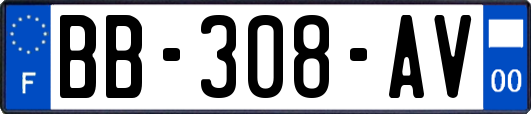 F
BB-308-AV
00